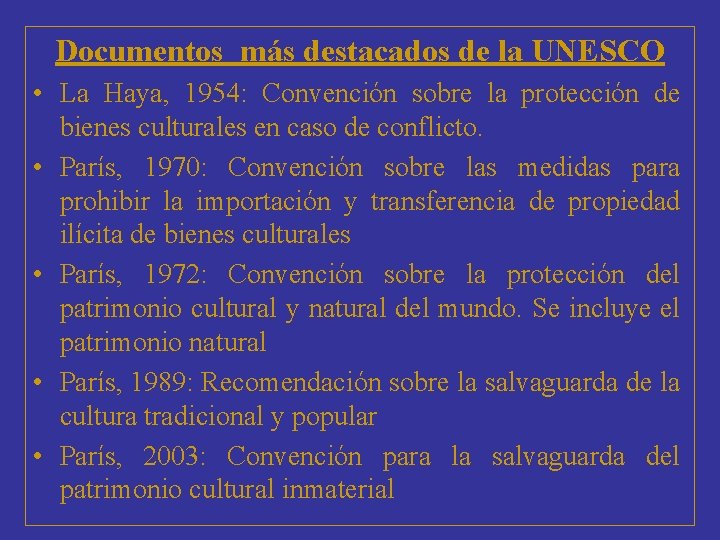 Documentos  más destacados de la UNESCO

• La Haya, 1954: Convención sobre la protección de bienes culturales en caso de conflicto.
• París, 1970: Convención sobre las medidas para prohibir la importación y transferencia de propiedad ilícita de bienes culturales
• París, 1972: Convención sobre la protección del patrimonio cultural y natural del mundo. Se incluye el patrimonio natural
• París, 1989: Recomendación sobre la salvaguarda de la cultura tradicional y popular
• París, 2003: Convención para la salvaguarda del patrimonio cultural inmaterial